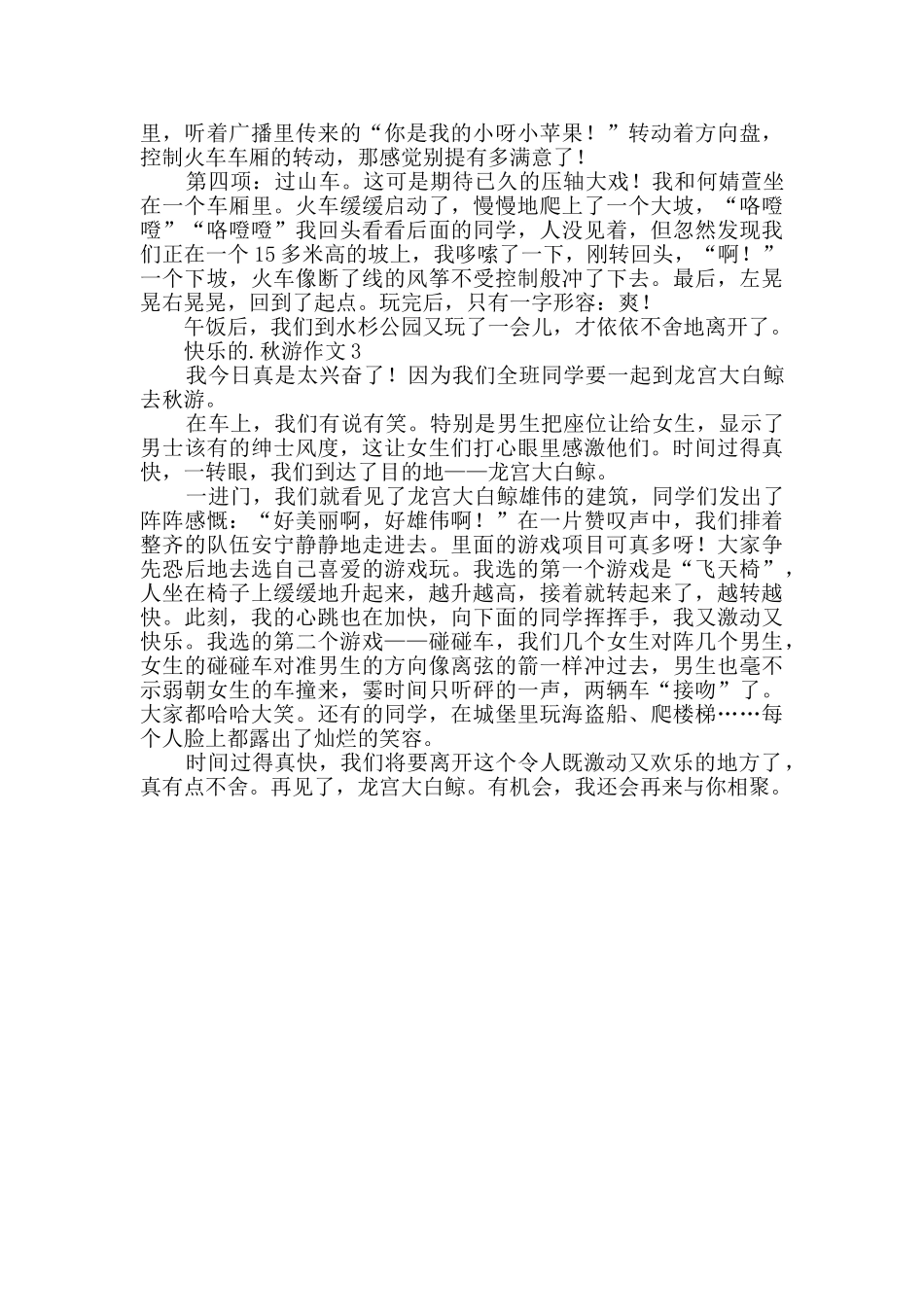 里，听着广播里传来的“你是我的小呀小苹果！”转动着方向盘，控制火车车厢的转动，那感觉别提有多满意了！

第四项：过山车。这可是期待已久的压轴大戏！我和何婧萱坐在一个车厢里。火车缓缓启动了，慢慢地爬上了一个大坡，“咯噔噔”“咯噔噔”我回头看看后面的同学，人没见着，但忽然发现我们正在一个15多米高的坡上，我哆嗦了一下，刚转回头，“啊！”一个下坡，火车像断了线的风筝不受控制般冲了下去。最后，左晃晃右晃晃，回到了起点。玩完后，只有一字形容：爽！

午饭后，我们到水杉公园又玩了一会儿，才依依不舍地离开了。

快乐的.秋游作文3

我今日真是太兴奋了！因为我们全班同学要一起到龙宫大白鲸去秋游。

在车上，我们有说有笑。特别是男生把座位让给女生，显示了男士该有的绅士风度，这让女生们打心眼里感激他们。时间过得真快，一转眼，我们到达了目的地——龙宫大白鲸。

一进门，我们就看见了龙宫大白鲸雄伟的建筑，同学们发出了阵阵感慨：“好美丽啊，好雄伟啊！”在一片赞叹声中，我们排着整齐的队伍安宁静静地走进去。里面的游戏项目可真多呀！大家争先恐后地去选自己喜爱的游戏玩。我选的第一个游戏是“飞天椅”，人坐在椅子上缓缓地升起来，越升越高，接着就转起来了，越转越快。此刻，我的心跳也在加快，向下面的同学挥挥手，我又激动又快乐。我选的第二个游戏——碰碰车，我们几个女生对阵几个男生，女生的碰碰车对准男生的方向像离弦的箭一样冲过去，男生也毫不示弱朝女生的车撞来，霎时间只听砰的一声，两辆车“接吻”了。大家都哈哈大笑。还有的同学，在城堡里玩海盗船、爬楼梯……每个人脸上都露出了灿烂的笑容。

时间过得真快，我们将要离开这个令人既激动又欢乐的地方了，真有点不舍。再见了，龙宫大白鲸。有机会，我还会再来与你相聚。